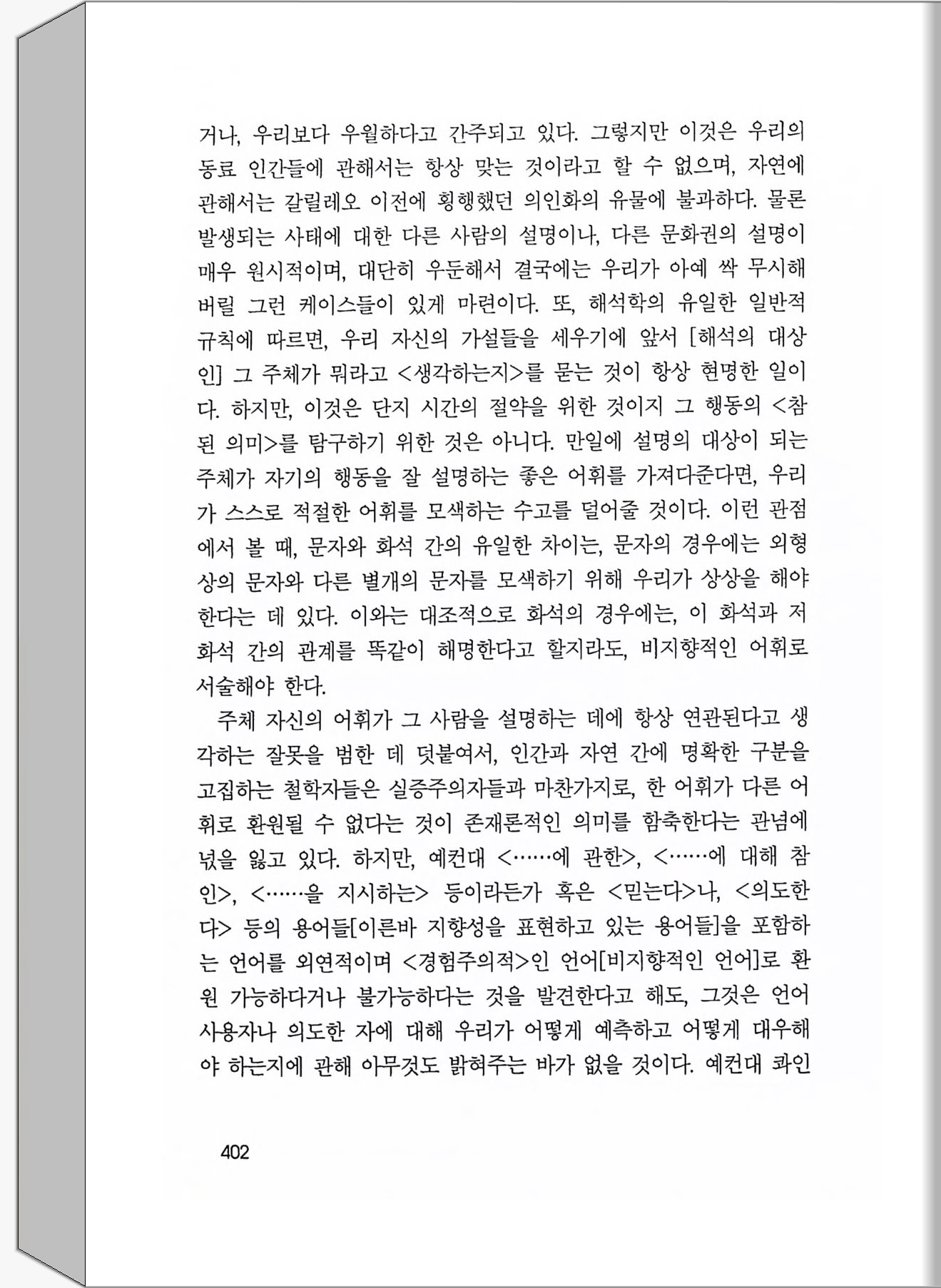 거나, 우리보다 우월하다고 간주되고 있다. 그렇지만 이것은 우리의 동료 인간들에 관해서는 항상 맞는 것이라고 할 수 없으며, 자연에 관해서는 갈릴레오 이전에 횡행했던 의인화의 유물에 불과하다. 물론 발생되는 사태에 대한 다른 사람의 설명이나, 다른 문화권의 설명이 매우 원시적이며, 대단히 우둔해서 결국에는 우리가 아예 싹 무시해 버릴 그런 케이스들이 있게 마련이다. 또, 해석학의 유일한 일반적 규칙에 따르면, 우리 자신의 가설들을 세우기에 앞서 [해석의 대상인] 그 주체가 뭐라고 <생각하는지>를 묻는 것이 항상 현명한 일이다. 하지만, 이것은 단지 시간의 절약을 위한 것이지 그 행동의 <참된 의미>를 탐구하기 위한 것은 아니다. 만일에 설명의 대상이 되는 주체가 자기의 행동을 잘 설명하는 좋은 어휘를 가져다준다면, 우리가 스스로 적절한 어휘를 모색하는 수고를 덜어줄 것이다. 이런 관점에서 볼 때, 문자와 화석 간의 유일한 차이는, 문자의 경우에는 외형상의 문자와 다른 별개의 문자를 모색하기 위해 우리가 상상을 해야 한다는 데 있다. 이와는 대조적으로 화석의 경우에는, 이 화석과 저 화석 간의 관계를 똑같이 해명한다고 할지라도, 비지향적인 어휘로 서술해야 한다.

주체 자신의 어휘가 그 사람을 설명하는 데에 항상 연관된다고 생각하는 잘못을 범한 데 덧붙여서, 인간과 자연 간에 명확한 구분을 고집하는 철학자들은 실증주의자들과 마찬가지로, 한 어휘가 다른 어휘로 환원될 수 없다는 것이 존재론적인 의미를 함축한다는 관념에 넋을 잃고 있다. 하지만, 예컨대 <……에 관한>, <……에 대해 참인>, <……을 지시하는> 등이라든가 혹은 <믿는다>나, <의도한다> 등의 용어들[이른바 지향성을 표현하고 있는 용어들]을 포함하는 언어를 외연적이며 <경험주의적>인 언어[비지향적인 언어]로 환원 가능하다거나 불가능하다는 것을 발견한다고 해도, 그것은 언어 사용자나 의도한 자에 대해 우리가 어떻게 예측하고 어떻게 대우해야 하는지에 관해 아무것도 밝혀주는 바가 없을 것이다. 예컨대 콰인

402